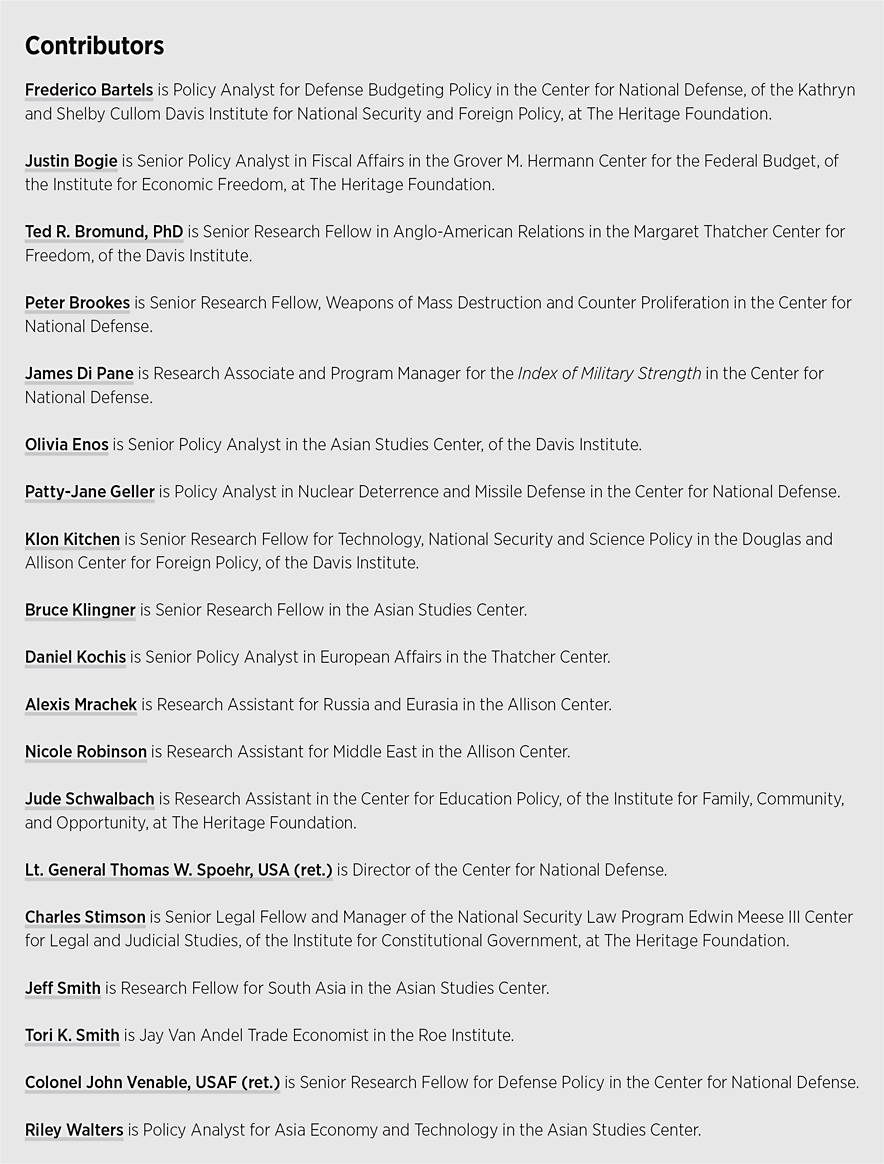 Contributors

Frederico Bartels is Policy Analyst for Defense Budgeting Policy in the Center for National Defense, of the Kathryn and Shelby Cullom Davis Institute for National Security and Foreign Policy, at The Heritage Foundation.

Justin Bogie is Senior Policy Analyst in Fiscal Affairs in the Grover M. Hermann Center for the Federal Budget, of the Institute for Economic Freedom, at The Heritage Foundation.

Ted R. Bromund, PhD is Senior Research Fellow in Anglo-American Relations in the Margaret Thatcher Center for Freedom, of the Davis Institute.

Peter Brookes is Senior Research Fellow, Weapons of Mass Destruction and Counter Proliferation in the Center for National Defense.

James Di Pane is Research Associate and Program Manager for the Index of Military Strength in the Center for National Defense.

Olivia Enos is Senior Policy Analyst in the Asian Studies Center, of the Davis Institute.

Patty-Jane Geller is Policy Analyst in Nuclear Deterrence and Missile Defense in the Center for National Defense.

Klon Kitchen is Senior Research Fellow for Technology, National Security and Science Policy in the Douglas and Allison Center for Foreign Policy, of the Davis Institute.

Bruce Klingner is Senior Research Fellow in the Asian Studies Center.

Daniel Kochis is Senior Policy Analyst in European Affairs in the Thatcher Center.

Alexis Mrachek is Research Assistant for Russia and Eurasia in the Allison Center.

Nicole Robinson is Research Assistant for Middle East in the Allison Center.

Jude Schwalbach is Research Assistant in the Center for Education Policy, of the Institute for Family, Community, and Opportunity, at The Heritage Foundation.

Lt. General Thomas W. Spoehr, USA (ret.) is Director of the Center for National Defense.

Charles Stimson is Senior Legal Fellow and Manager of the National Security Law Program Edwin Meese III Center for Legal and Judicial Studies, of the Institute for Constitutional Government, at The Heritage Foundation.

Jeff Smith is Research Fellow for South Asia in the Asian Studies Center.

Tori K. Smith is Jay Van Andel Trade Economist in the Roe Institute.

Colonel John Venable, USAF (ret.) is Senior Research Fellow for Defense Policy in the Center for National Defense.

Riley Walters is Policy Analyst for Asia Economy and Technology in the Asian Studies Center.